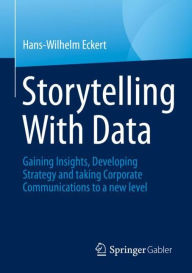 Hans-Wilhelm Eckert

Storytelling With Data

Gaining Insights, Developing Strategy and taking Corporate Communications to a new level

Springer Gabler